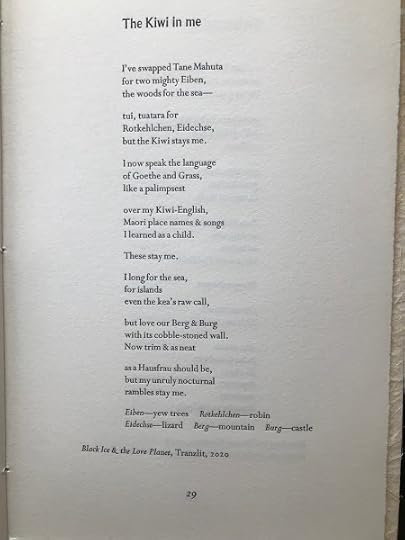 The Kiwi in me

I've swapped Tane Mahuta
for two mighty Eiben,
the woods for the sea—

tui, tuatara for
Rotkehlchen, Eidechse,
but the Kiwi stays me.

I now speak the language
of Goethe and Grass,
like a palimpsest

over my Kiwi-English,
Maori place names & songs
I learned as a child.

These stay me.

I long for the sea,
for islands
even the kea's raw call,

but love our Berg & Burg
with its cobble-stoned wall.
Now trim & as neat

as a Hausfrau should be,
but my unruly nocturnal
rambles stay me.

Eiben—yew trees Rotkehlchen—robin
Eidechse—lizard Berg—mountain Burg—castle

Black Ice & the Love Planet, Tranzlit, 2020

29